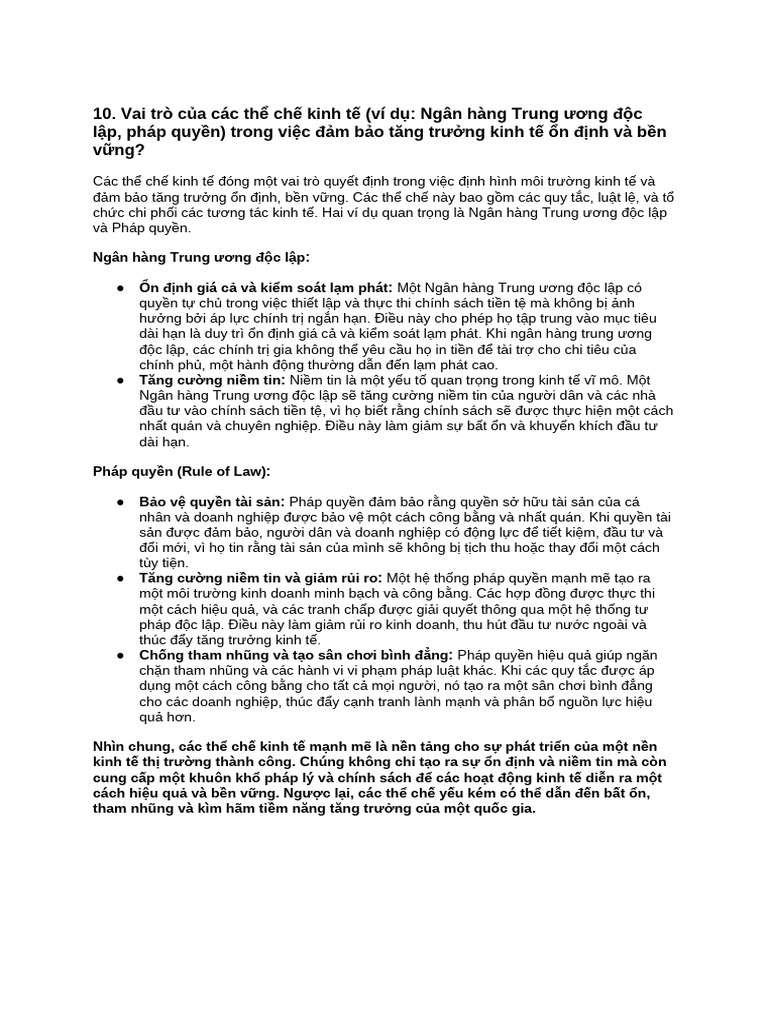 10. Vai trò của các thể chế kinh tế (ví dụ: Ngân hàng Trung ương độc lập, pháp quyền) trong việc đảm bảo tăng trưởng kinh tế ổn định và bền vững?

Các thể chế kinh tế đóng một vai trò quyết định trong việc định hình môi trường kinh tế và đảm bảo tăng trưởng ổn định, bền vững. Các thể chế này bao gồm các quy tắc, luật lệ, và tổ chức chi phối các tương tác kinh tế. Hai ví dụ quan trọng là Ngân hàng Trung ương độc lập và Pháp quyền.

Ngân hàng Trung ương độc lập:

● Ổn định giá cả và kiểm soát lạm phát: Một Ngân hàng Trung ương độc lập có quyền tự chủ trong việc thiết lập và thực thi chính sách tiền tệ mà không bị ảnh hưởng bởi áp lực chính trị ngắn hạn. Điều này cho phép họ tập trung vào mục tiêu dài hạn là duy trì ổn định giá cả và kiểm soát lạm phát. Khi ngân hàng trung ương độc lập, các chính trị gia không thể yêu cầu họ in tiền để tài trợ cho chi tiêu của chính phủ, một hành động thường dẫn đến lạm phát cao.
● Tăng cường niềm tin: Niềm tin là một yếu tố quan trọng trong kinh tế vĩ mô. Một Ngân hàng Trung ương độc lập sẽ tăng cường niềm tin của người dân và các nhà đầu tư vào chính sách tiền tệ, vì họ biết rằng chính sách sẽ được thực hiện một cách nhất quán và chuyên nghiệp. Điều này làm giảm sự bất ổn và khuyến khích đầu tư dài hạn.

Pháp quyền (Rule of Law):

● Bảo vệ quyền tài sản: Pháp quyền đảm bảo rằng quyền sở hữu tài sản của cá nhân và doanh nghiệp được bảo vệ một cách công bằng và nhất quán. Khi quyền tài sản được đảm bảo, người dân và doanh nghiệp có động lực để tiết kiệm, đầu tư và đổi mới, vì họ tin rằng tài sản của mình sẽ không bị tịch thu hoặc thay đổi một cách tùy tiện.
● Tăng cường niềm tin và giảm rủi ro: Một hệ thống pháp quyền mạnh mẽ tạo ra một môi trường kinh doanh minh bạch và công bằng. Các hợp đồng được thực thi một cách hiệu quả, và các tranh chấp được giải quyết thông qua một hệ thống tư pháp độc lập. Điều này làm giảm rủi ro kinh doanh, thu hút đầu tư nước ngoài và thúc đẩy tăng trưởng kinh tế.
● Chống tham nhũng và tạo sân chơi bình đẳng: Pháp quyền hiệu quả giúp ngăn chặn tham nhũng và các hành vi vi phạm pháp luật khác. Khi các quy tắc được áp dụng một cách công bằng cho tất cả mọi người, nó tạo ra một sân chơi bình đẳng cho các doanh nghiệp, thúc đẩy cạnh tranh lành mạnh và phân bổ nguồn lực hiệu quả hơn.

Nhìn chung, các thể chế kinh tế mạnh mẽ là nền tảng cho sự phát triển của một nền kinh tế thị trường thành công. Chúng không chỉ tạo ra sự ổn định và niềm tin mà còn cung cấp một khuôn khổ pháp lý và chính sách để các hoạt động kinh tế diễn ra một cách hiệu quả và bền vững. Ngược lại, các thể chế yếu kém có thể dẫn đến bất ổn, tham nhũng và kìm hãm tiềm năng tăng trưởng của một quốc gia.